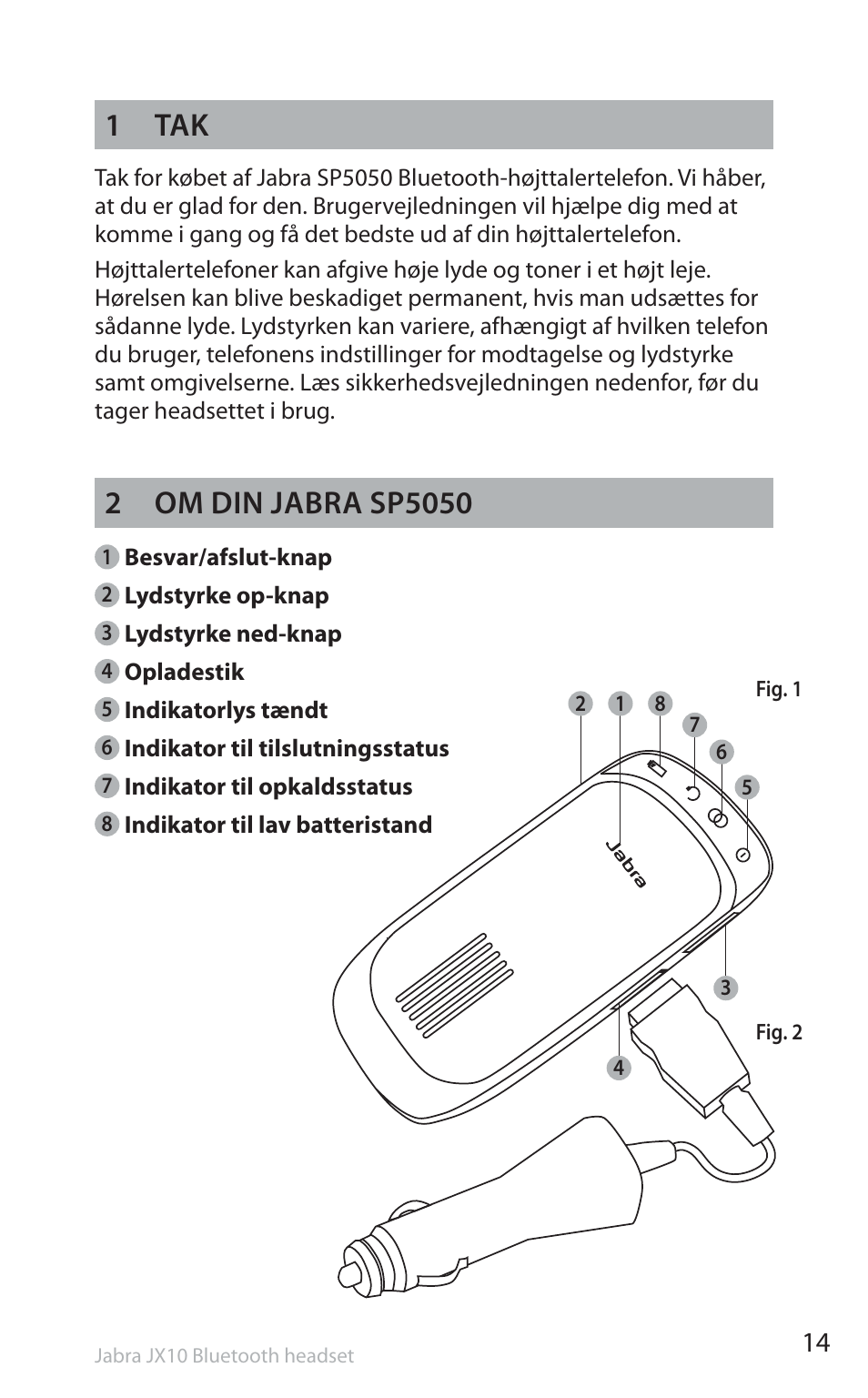 1 TAK

Tak for købet af Jabra SP5050 Bluetooth-højttalertelefon. Vi håber, at du er glad for den. Brugervejledningen vil hjælpe dig med at komme i gang og få det bedste ud af din højttalertelefon.

Højttalertelefoner kan afgive høje lyde og toner i et højt leje. Hørelsen kan blive beskadiget permanent, hvis man udsættes for sådanne lyde. Lydstyrken kan variere, afhængigt af hvilken telefon du bruger, telefonens indstillinger for modtagelse og lydstyrke samt omgivelserne. Læs sikkerhedsvejledningen nedenfor, før du tager headsettet i brug.

2 OM DIN JABRA SP5050

1 Besvar/afslut-knap
2 Lydstyrke op-knap
3 Lydstyrke ned-knap
4 Opladestik
5 Indikatorlys tændt
6 Indikator til tilslutningsstatus
7 Indikator til opkaldsstatus
8 Indikator til lav batteristand

Fig. 1

2 1 8 7 6 5

Jabra

3

Fig. 2

4

Jabra JX10 Bluetooth headset

14